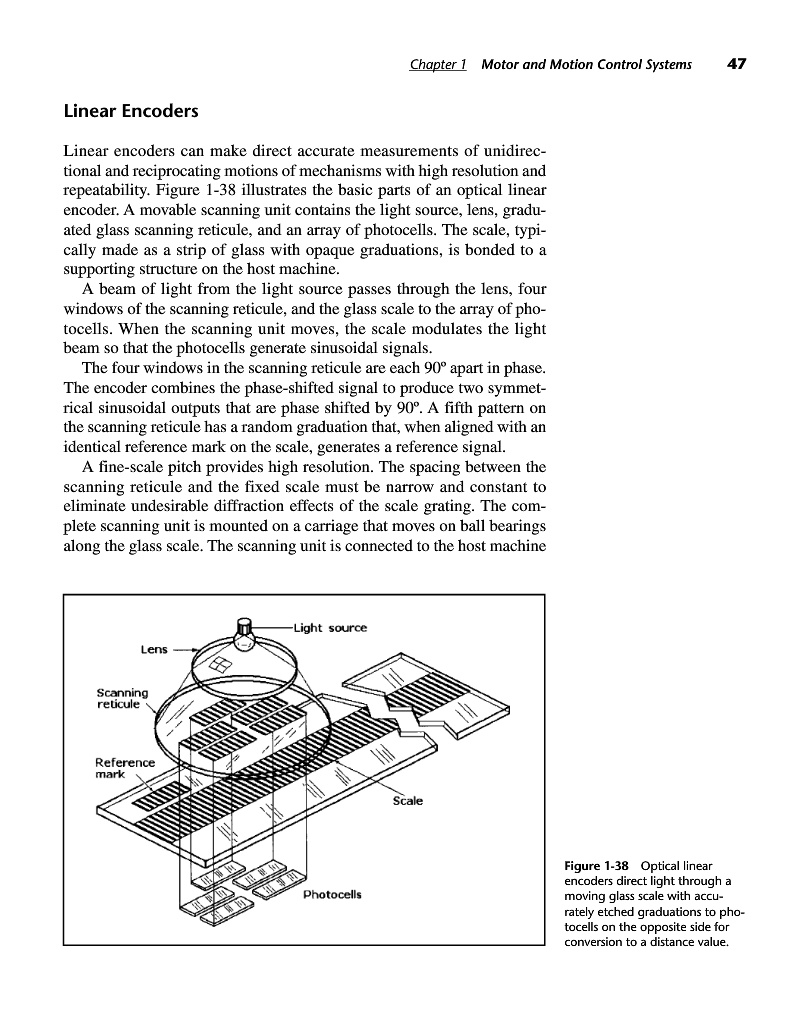 Chapter 1 Motor and Motion Control Systems 47

Linear Encoders

Linear encoders can make direct accurate measurements of unidirectional and reciprocating motions of mechanisms with high resolution and repeatability. Figure 1-38 illustrates the basic parts of an optical linear encoder. A movable scanning unit contains the light source, lens, graduated glass scanning reticule, and an array of photocells. The scale, typically made as a strip of glass with opaque graduations, is bonded to a supporting structure on the host machine.

A beam of light from the light source passes through the lens, four windows of the scanning reticule, and the glass scale to the array of photocells. When the scanning unit moves, the scale modulates the light beam so that the photocells generate sinusoidal signals.

The four windows in the scanning reticule are each 90º apart in phase. The encoder combines the phase-shifted signal to produce two symmetrical sinusoidal outputs that are phase shifted by 90º. A fifth pattern on the scanning reticule has a random graduation that, when aligned with an identical reference mark on the scale, generates a reference signal.

A fine-scale pitch provides high resolution. The spacing between the scanning reticule and the fixed scale must be narrow and constant to eliminate undesirable diffraction effects of the scale grating. The complete scanning unit is mounted on a carriage that moves on ball bearings along the glass scale. The scanning unit is connected to the host machine

Light source
Lens
Scanning reticule
Reference mark
Scale
Photocells

Figure 1-38 Optical linear encoders direct light through a moving glass scale with accurately etched graduations to photocells on the opposite side for conversion to a distance value.